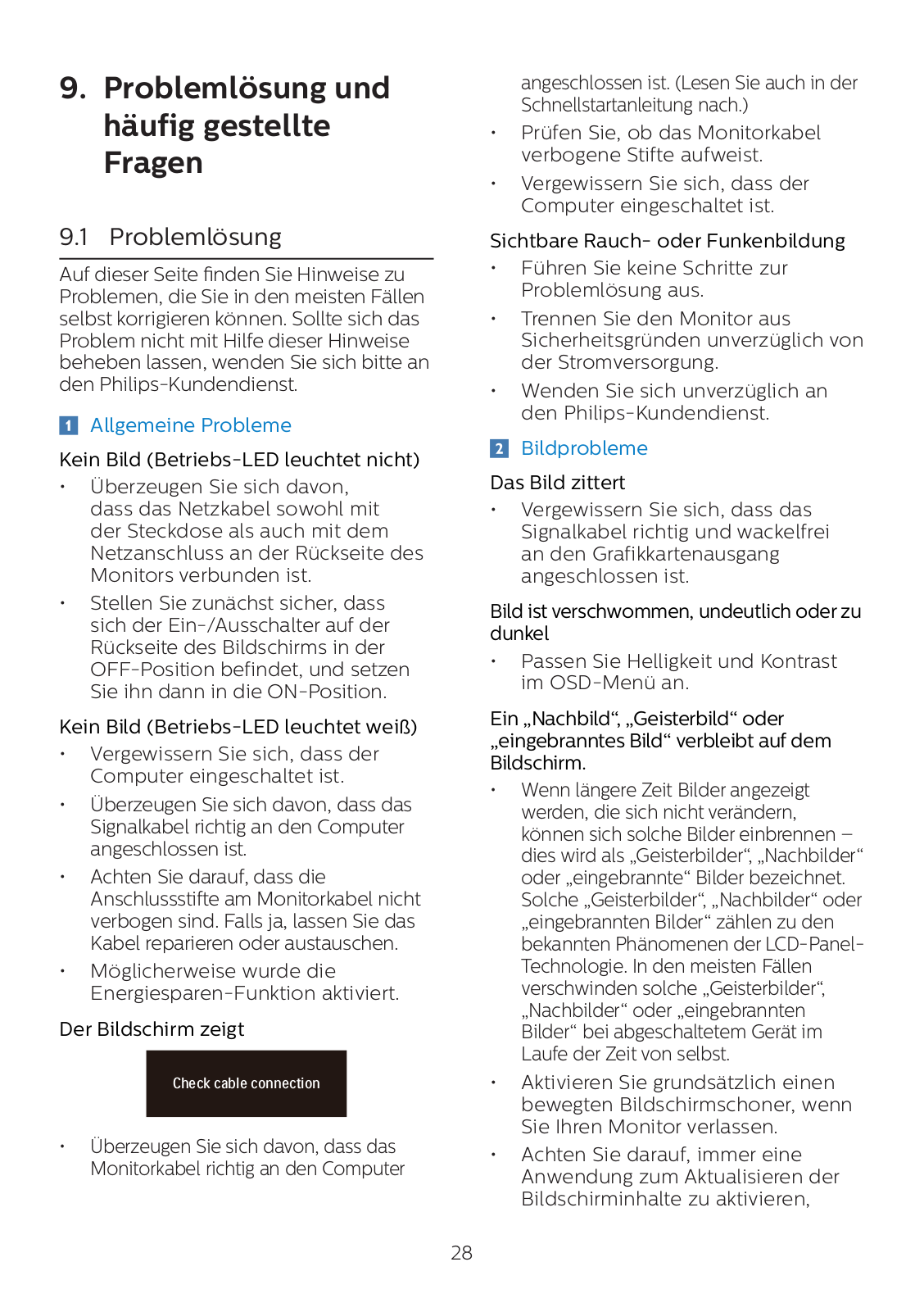 9. Problemlösung und häufig gestellte Fragen

9.1 Problemlösung

Auf dieser Seite finden Sie Hinweise zu Problemen, die Sie in den meisten Fällen selbst korrigieren können. Sollte sich das Problem nicht mit Hilfe dieser Hinweise beheben lassen, wenden Sie sich bitte an den Philips-Kundendienst.

1 Allgemeine Probleme

Kein Bild (Betriebs-LED leuchtet nicht)

• Überzeugen Sie sich davon, dass das Netzkabel sowohl mit der Steckdose als auch mit dem Netzanschluss an der Rückseite des Monitors verbunden ist.

• Stellen Sie zunächst sicher, dass sich der Ein-/Ausschalter auf der Rückseite des Bildschirms in der OFF-Position befindet, und setzen Sie ihn dann in die ON-Position.

Kein Bild (Betriebs-LED leuchtet weiß)

• Vergewissern Sie sich, dass der Computer eingeschaltet ist.

• Überzeugen Sie sich davon, dass das Signalkabel richtig an den Computer angeschlossen ist.

• Achten Sie darauf, dass die Anschlussstifte am Monitorkabel nicht verbogen sind. Falls ja, lassen Sie das Kabel reparieren oder austauschen.

• Möglicherweise wurde die Energiesparen-Funktion aktiviert.

Der Bildschirm zeigt

Check cable connection

• Überzeugen Sie sich davon, dass das Monitorkabel richtig an den Computer angeschlossen ist. (Lesen Sie auch in der Schnellstartanleitung nach.)

• Prüfen Sie, ob das Monitorkabel verbogene Stifte aufweist.

• Vergewissern Sie sich, dass der Computer eingeschaltet ist.

Sichtbare Rauch- oder Funkenbildung

• Führen Sie keine Schritte zur Problemlösung aus.

• Trennen Sie den Monitor aus Sicherheitsgründen unverzüglich von der Stromversorgung.

• Wenden Sie sich unverzüglich an den Philips-Kundendienst.

2 Bildprobleme

Das Bild zittert

• Vergewissern Sie sich, dass das Signalkabel richtig und wackelfrei an den Grafikkartenausgang angeschlossen ist.

Bild ist verschwommen, undeutlich oder zu dunkel

• Passen Sie Helligkeit und Kontrast im OSD-Menü an.

Ein „Nachbild“, „Geisterbild“ oder „eingebranntes Bild“ verbleibt auf dem Bildschirm.

• Wenn längere Zeit Bilder angezeigt werden, die sich nicht verändern, können sich solche Bilder einbrennen – dies wird als „Geisterbilder“, „Nachbilder“ oder „eingebrannte“ Bilder bezeichnet. Solche „Geisterbilder“, „Nachbilder“ oder „eingebrannten Bilder“ zählen zu den bekannten Phänomenen der LCD-Panel-Technologie. In den meisten Fällen verschwinden solche „Geisterbilder“, „Nachbilder“ oder „eingebrannten Bilder“ bei abgeschaltetem Gerät im Laufe der Zeit von selbst.

• Aktivieren Sie grundsätzlich einen bewegten Bildschirmschoner, wenn Sie Ihren Monitor verlassen.

• Achten Sie darauf, immer eine Anwendung zum Aktualisieren der Bildschirminhalte zu aktivieren,

28